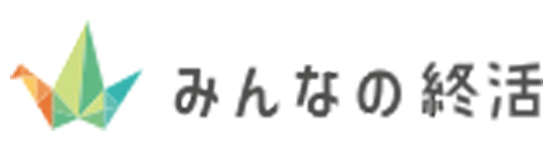 みんなの終活